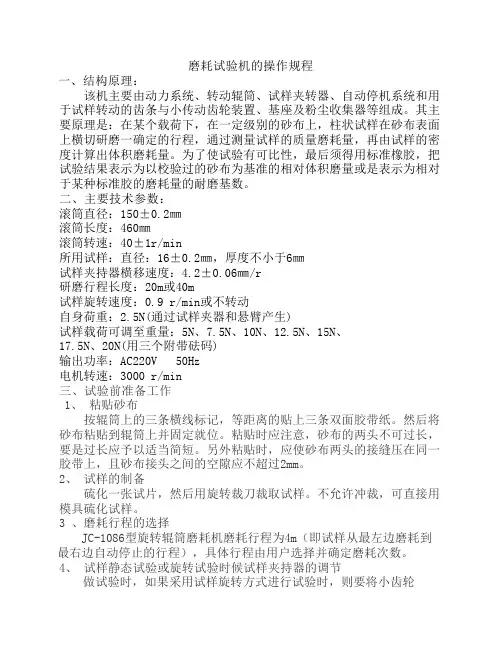 磨耗试验机的操作规程

一、结构原理：

该机主要由动力系统、转动辊筒、试样夹转器、自动停机系统和用于试样转动的齿条与小传动齿轮装置、基座及粉尘收集器等组成。其主要原理是：在某个载荷下，在一定级别的砂布上，柱状试样在砂布表面上横切研磨一确定的行程，通过测量试样的质量磨耗量，再由试样的密度计算出体积磨耗量。为了使试验有可比性，最后须得用标准橡胶，把试验结果表示为以校验过的砂布为基准的相对体积磨量或是表示为相对于某种标准胶的磨耗量的耐磨基数。

二、主要技术参数：

滚筒直径：150±0.2mm

滚筒长度：460mm

滚筒转速：40±1r/min

所用试样：直径：16±0.2mm，厚度不小于6mm

试样夹持器横移速度：4.2±0.06mm/r

研磨行程长度：20m或40m

试样旋转速度：0.9 r/min或不转动

自身荷重：2.5N(通过试样夹器和悬臂产生)

试样载荷可调至重量：5N、7.5N、10N、12.5N、15N、17.5N、20N(用三个附带砝码)

输出功率：AC220V 50Hz

电机转速：3000 r/min

三、试验前准备工作

1、 粘贴砂布

按辊筒上的三条横线标记，等距离的贴上三条双面胶带纸。然后将砂布粘贴到辊筒上并固定就位。粘贴时应注意，砂布的两头不可过长，要是过长应予以适当简短。另外粘贴时，应使砂布两头的接缝压在同一胶带上，且砂布接头之间的空隙应不超过2mm。

2、 试样的制备

硫化一张试片，然后用旋转裁刀裁取试样。不允许冲裁，可直接用模具硫化试样。

3 、磨耗行程的选择

JC-1086型旋转辊筒磨耗机磨耗行程为4m（即试样从最左边磨耗到最右边自动停止的行程），具体行程由用户选择并确定磨耗次数。

4、 试样静态试验或旋转试验时候试样夹持器的调节

做试验时，如果采用试样旋转方式进行试验时，则要将小齿轮